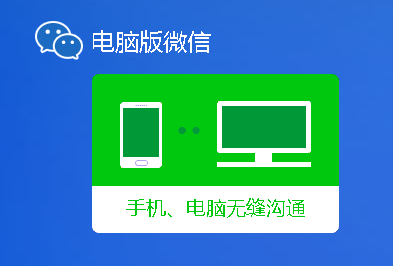 电脑版微信

手机、电脑无缝沟通